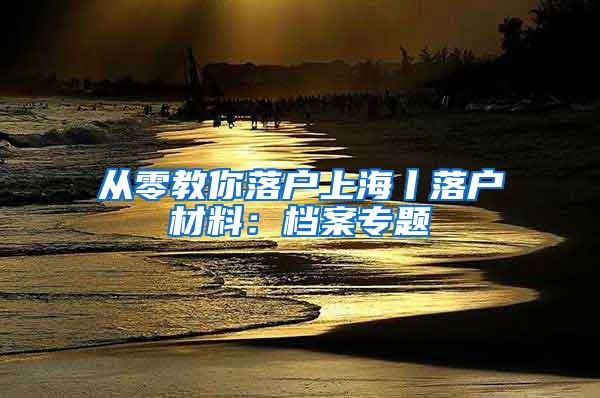 从零教你落户上海丨落户材料：档案专题